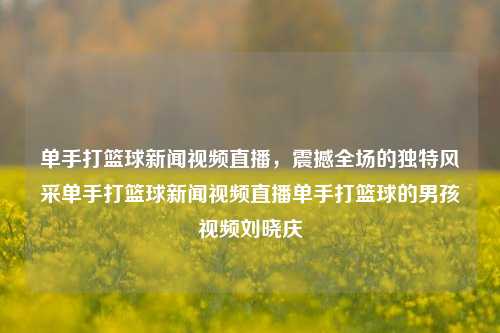 单手打篮球新闻视频直播，震撼全场的独特风采单手打篮球新闻视频直播单手打篮球的男孩视频刘晓庆